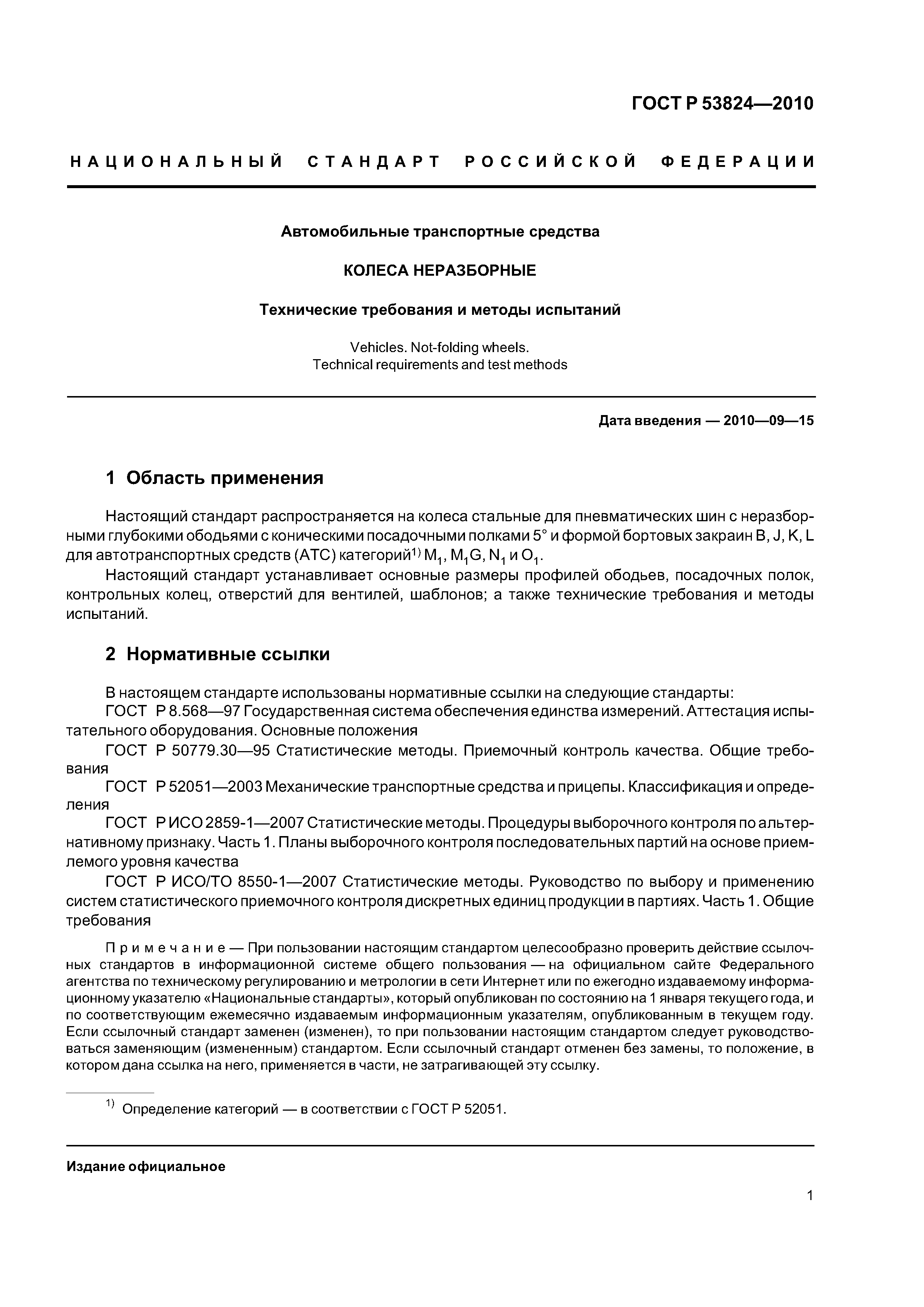 ГОСТ Р 53824—2010

НАЦИОНАЛЬНЫЙ СТАНДАРТ РОССИЙСКОЙ ФЕДЕРАЦИИ

Автомобильные транспортные средства

КОЛЕСА НЕРАЗБОРНЫЕ

Технические требования и методы испытаний

Vehicles. Not-folding wheels.
Technical requirements and test methods

Дата введения — 2010—09—15

1 Область применения

Настоящий стандарт распространяется на колеса стальные для пневматических шин с неразборными глубокими ободьями с коническими посадочными полками 5° и формой бортовых закраин B, J, K, L для автотранспортных средств (АТС) категорий$^{1)}$ $M_1$, $M_1G$, $N_1$ и $O_1$.

Настоящий стандарт устанавливает основные размеры профилей ободьев, посадочных полок, контрольных колец, отверстий для вентилей, шаблонов; а также технические требования и методы испытаний.

2 Нормативные ссылки

В настоящем стандарте использованы нормативные ссылки на следующие стандарты:
ГОСТ Р 8.568—97 Государственная система обеспечения единства измерений. Аттестация испытательного оборудования. Основные положения
ГОСТ Р 50779.30—95 Статистические методы. Приемочный контроль качества. Общие требования
ГОСТ Р 52051—2003 Механические транспортные средства и прицепы. Классификация и определения
ГОСТ Р ИСО 2859-1—2007 Статистические методы. Процедуры выборочного контроля по альтернативному признаку. Часть 1. Планы выборочного контроля последовательных партий на основе приемлемого уровня качества
ГОСТ Р ИСО/ТО 8550-1—2007 Статистические методы. Руководство по выбору и применению систем статистического приемочного контроля дискретных единиц продукции в партиях. Часть 1. Общие требования

Примечание — При пользовании настоящим стандартом целесообразно проверить действие ссылочных стандартов в информационной системе общего пользования — на официальном сайте Федерального агентства по техническому регулированию и метрологии в сети Интернет или по ежегодно издаваемому информационному указателю «Национальные стандарты», который опубликован по состоянию на 1 января текущего года, и по соответствующим ежемесячно издаваемым информационным указателям, опубликованным в текущем году. Если ссылочный стандарт заменен (изменен), то при пользовании настоящим стандартом следует руководствоваться заменяющим (измененным) стандартом. Если ссылочный стандарт отменен без замены, то положение, в котором дана ссылка на него, применяется в части, не затрагивающей эту ссылку.

$^{1)}$ Определение категорий — в соответствии с ГОСТ Р 52051.

Издание официальное

1